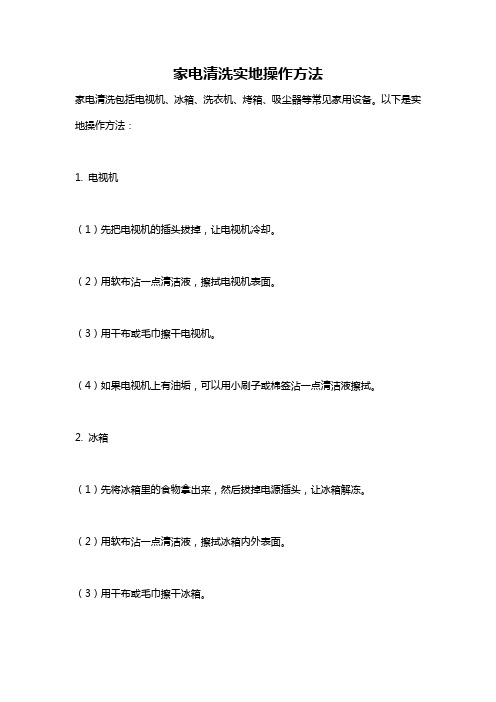 家电清洗实地操作方法

家电清洗包括电视机、冰箱、洗衣机、烤箱、吸尘器等常见家用设备。以下是实地操作方法：

1. 电视机

（1）先把电视机的插头拔掉，让电视机冷却。

（2）用软布沾一点清洁液，擦拭电视机表面。

（3）用干布或毛巾擦干电视机。

（4）如果电视机上有油垢，可以用小刷子或棉签沾一点清洁液擦拭。

2. 冰箱

（1）先将冰箱里的食物拿出来，然后拔掉电源插头，让冰箱解冻。

（2）用软布沾一点清洁液，擦拭冰箱内外表面。

（3）用干布或毛巾擦干冰箱。